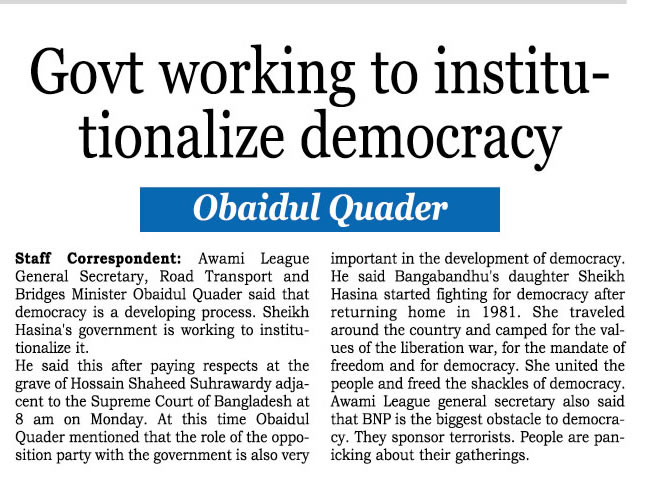 Govt working to institutionalize democracy

Obaidul Quader

Staff Correspondent: Awami League General Secretary, Road Transport and Bridges Minister Obaidul Quader said that democracy is a developing process. Sheikh Hasina's government is working to institutionalize it.
He said this after paying respects at the grave of Hossain Shaheed Suhrawardy adjacent to the Supreme Court of Bangladesh at 8 am on Monday. At this time Obaidul Quader mentioned that the role of the opposition party with the government is also very important in the development of democracy. He said Bangabandhu's daughter Sheikh Hasina started fighting for democracy after returning home in 1981. She traveled around the country and camped for the values of the liberation war, for the mandate of freedom and for democracy. She united the people and freed the shackles of democracy.
Awami League general secretary also said that BNP is the biggest obstacle to democracy. They sponsor terrorists. People are panicking about their gatherings.